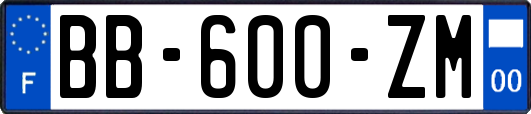 F

BB-600-ZM

00